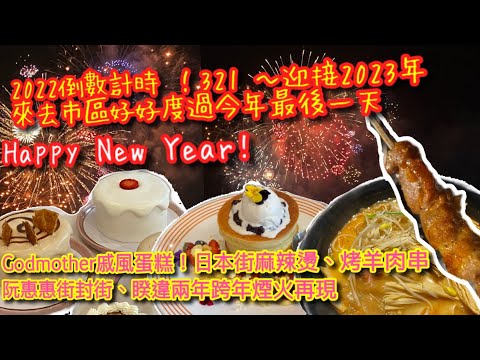 2022倒數計時 ！321 ～迎接2023年
來去市區好好度過今年最後一天

Happy New Year!

Godmother戚風蛋糕！日本街麻辣燙、烤羊肉串
阮惠惠街封街、睽違兩年跨年煙火再現